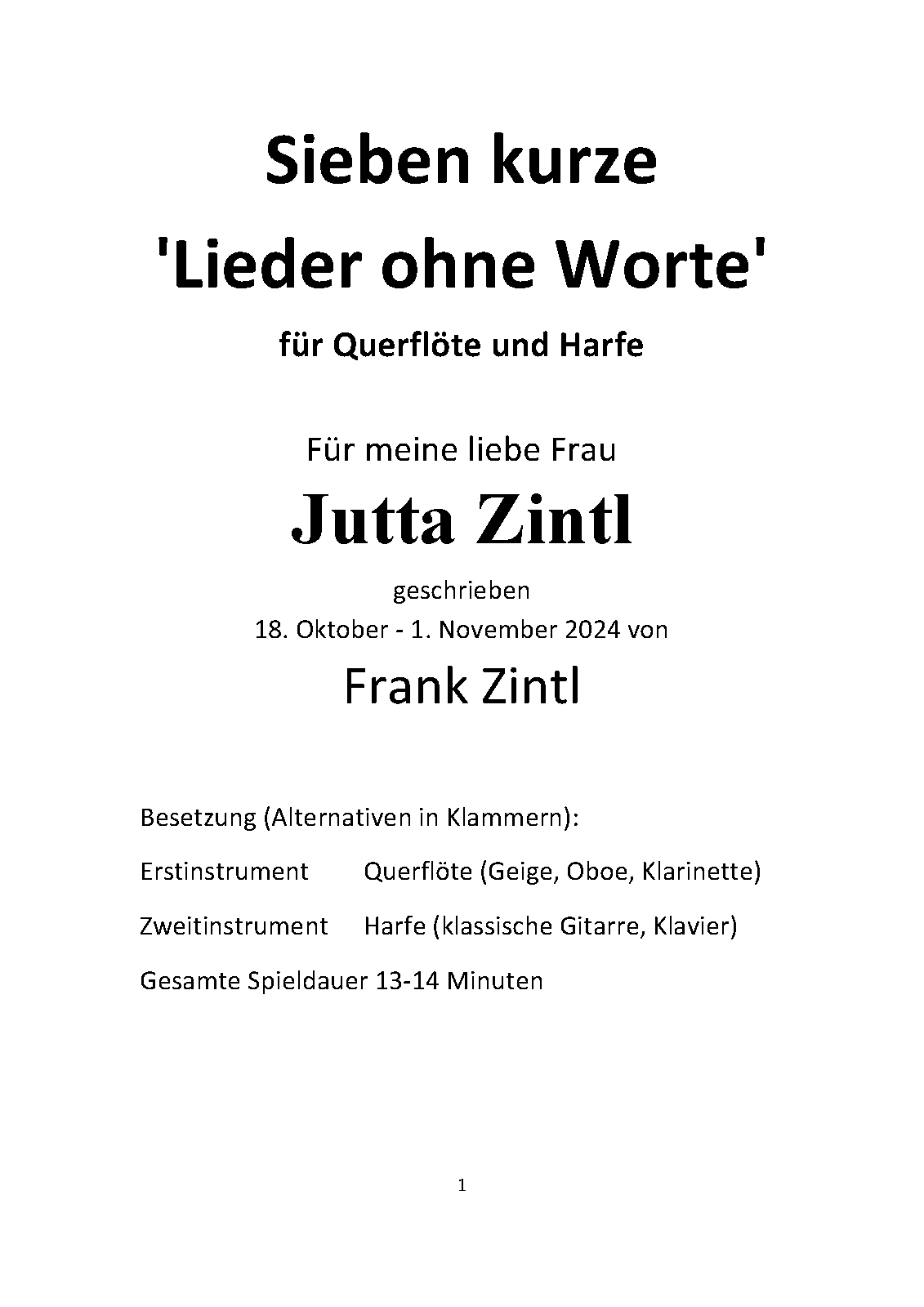 Sieben kurze
'Lieder ohne Worte'

für Querflöte und Harfe

Für meine liebe Frau

Jutta Zintl

geschrieben
18. Oktober - 1. November 2024 von

Frank Zintl

Besetzung (Alternativen in Klammern):

Erstinstrument Querflöte (Geige, Oboe, Klarinette)

Zweitinstrument Harfe (klassische Gitarre, Klavier)

Gesamte Spieldauer 13-14 Minuten

1